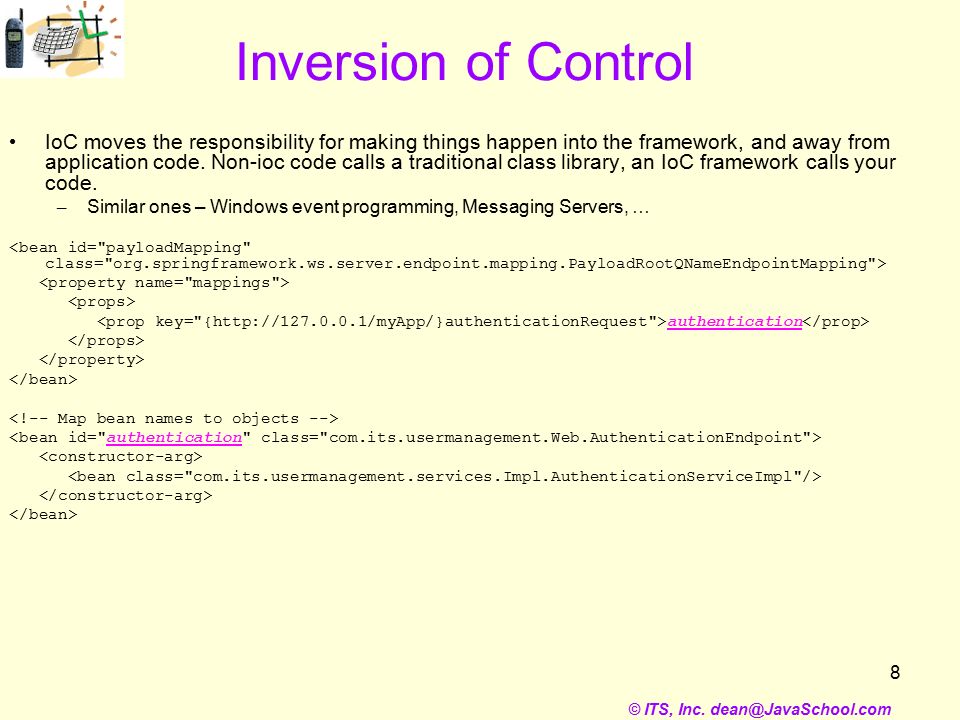 Inversion of Control

• IoC moves the responsibility for making things happen into the framework, and away from application code. Non-ioc code calls a traditional class library, an IoC framework calls your code.
– Similar ones – Windows event programming, Messaging Servers, …

<bean id="payloadMapping"
    class="org.springframework.ws.server.endpoint.mapping.PayloadRootQNameEndpointMapping">
    <property name="mappings">
        <props>
            <prop key="{http://127.0.0.1/myApp/}authenticationRequest">authentication</prop>
        </props>
    </property>
</bean>

<!-- Map bean names to objects -->
<bean id="authentication" class="com.its.usermanagement.Web.AuthenticationEndpoint">
    <constructor-arg>
        <bean class="com.its.usermanagement.services.Impl.AuthenticationServiceImpl"/>
    </constructor-arg>
</bean>

8

© ITS, Inc. dean@JavaSchool.com